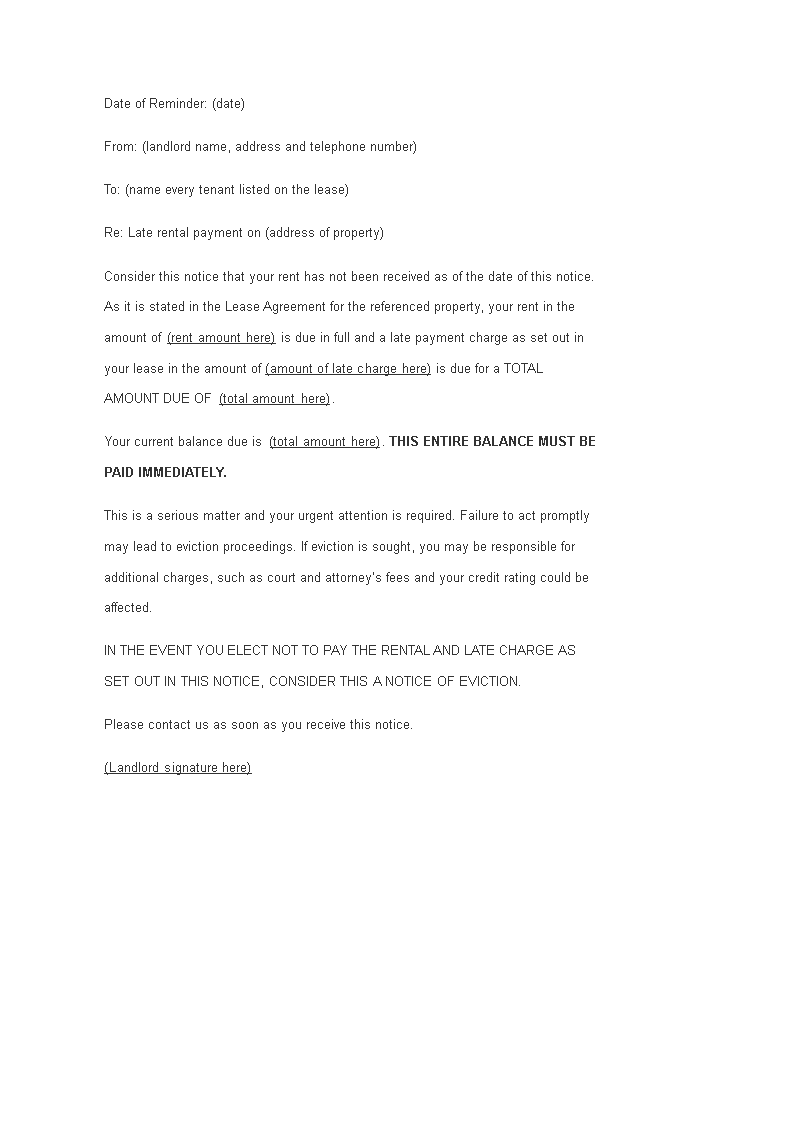 Date of Reminder: (date)

From: (landlord name, address and telephone number)

To: (name every tenant listed on the lease)

Re: Late rental payment on (address of property)

Consider this notice that your rent has not been received as of the date of this notice. As it is stated in the Lease Agreement for the referenced property, your rent in the amount of (rent amount here) is due in full and a late payment charge as set out in your lease in the amount of (amount of late charge here) is due for a TOTAL AMOUNT DUE OF (total amount here).

Your current balance due is (total amount here). THIS ENTIRE BALANCE MUST BE PAID IMMEDIATELY.

This is a serious matter and your urgent attention is required. Failure to act promptly may lead to eviction proceedings. If eviction is sought, you may be responsible for additional charges, such as court and attorney's fees and your credit rating could be affected.

IN THE EVENT YOU ELECT NOT TO PAY THE RENTAL AND LATE CHARGE AS SET OUT IN THIS NOTICE, CONSIDER THIS A NOTICE OF EVICTION.

Please contact us as soon as you receive this notice.

(Landlord signature here)